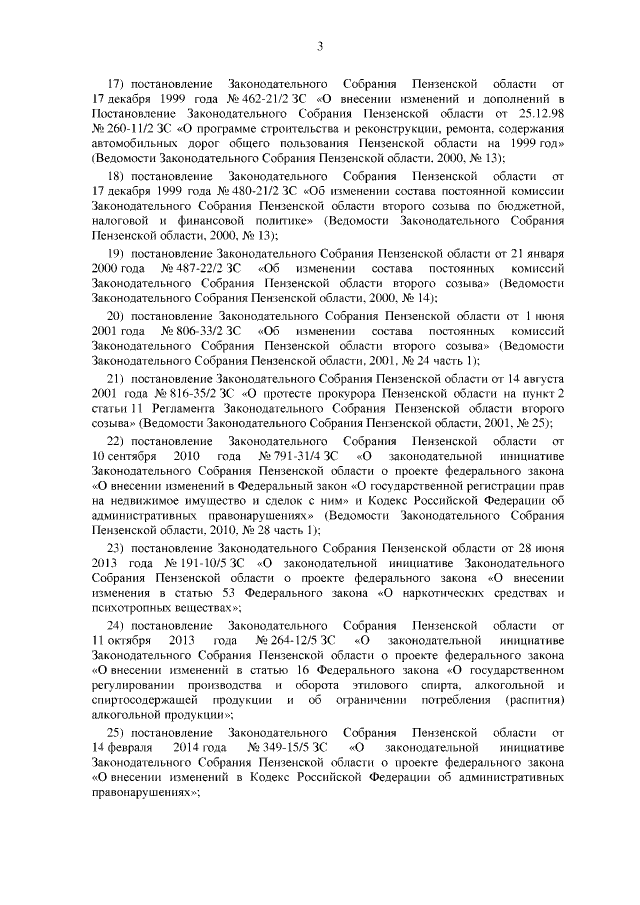 3

17) постановление Законодательного Собрания Пензенской области от 17 декабря 1999 года № 462-21/2 ЗС «О внесении изменений и дополнений в Постановление Законодательного Собрания Пензенской области от 25.12.98 № 260-11/2 ЗС «О программе строительства и реконструкции, ремонта, содержания автомобильных дорог общего пользования Пензенской области на 1999 год» (Ведомости Законодательного Собрания Пензенской области, 2000, № 13);

18) постановление Законодательного Собрания Пензенской области от 17 декабря 1999 года № 480-21/2 ЗС «Об изменении состава постоянной комиссии Законодательного Собрания Пензенской области второго созыва по бюджетной, налоговой и финансовой политике» (Ведомости Законодательного Собрания Пензенской области, 2000, № 13);

19) постановление Законодательного Собрания Пензенской области от 21 января 2000 года № 487-22/2 ЗС «Об изменении состава постоянных комиссий Законодательного Собрания Пензенской области второго созыва» (Ведомости Законодательного Собрания Пензенской области, 2000, № 14);

20) постановление Законодательного Собрания Пензенской области от 1 июня 2001 года № 806-33/2 ЗС «Об изменении состава постоянных комиссий Законодательного Собрания Пензенской области второго созыва» (Ведомости Законодательного Собрания Пензенской области, 2001, № 24 часть 1);

21) постановление Законодательного Собрания Пензенской области от 14 августа 2001 года № 816-35/2 ЗС «О протесте прокурора Пензенской области на пункт 2 статьи 11 Регламента Законодательного Собрания Пензенской области второго созыва» (Ведомости Законодательного Собрания Пензенской области, 2001, № 25);

22) постановление Законодательного Собрания Пензенской области от 10 сентября 2010 года № 791-31/4 ЗС «О законодательной инициативе Законодательного Собрания Пензенской области о проекте федерального закона «О внесении изменений в Федеральный закон «О государственной регистрации прав на недвижимое имущество и сделок с ним» и Кодекс Российской Федерации об административных правонарушениях» (Ведомости Законодательного Собрания Пензенской области, 2010, № 28 часть 1);

23) постановление Законодательного Собрания Пензенской области от 28 июня 2013 года № 191-10/5 ЗС «О законодательной инициативе Законодательного Собрания Пензенской области о проекте федерального закона «О внесении изменения в статью 53 Федерального закона «О наркотических средствах и психотропных веществах»;

24) постановление Законодательного Собрания Пензенской области от 11 октября 2013 года № 264-12/5 ЗС «О законодательной инициативе Законодательного Собрания Пензенской области о проекте федерального закона «О внесении изменений в статью 16 Федерального закона «О государственном регулировании производства и оборота этилового спирта, алкогольной и спиртосодержащей продукции и об ограничении потребления (распития) алкогольной продукции»;

25) постановление Законодательного Собрания Пензенской области от 14 февраля 2014 года № 349-15/5 ЗС «О законодательной инициативе Законодательного Собрания Пензенской области о проекте федерального закона «О внесении изменений в Кодекс Российской Федерации об административных правонарушениях»;